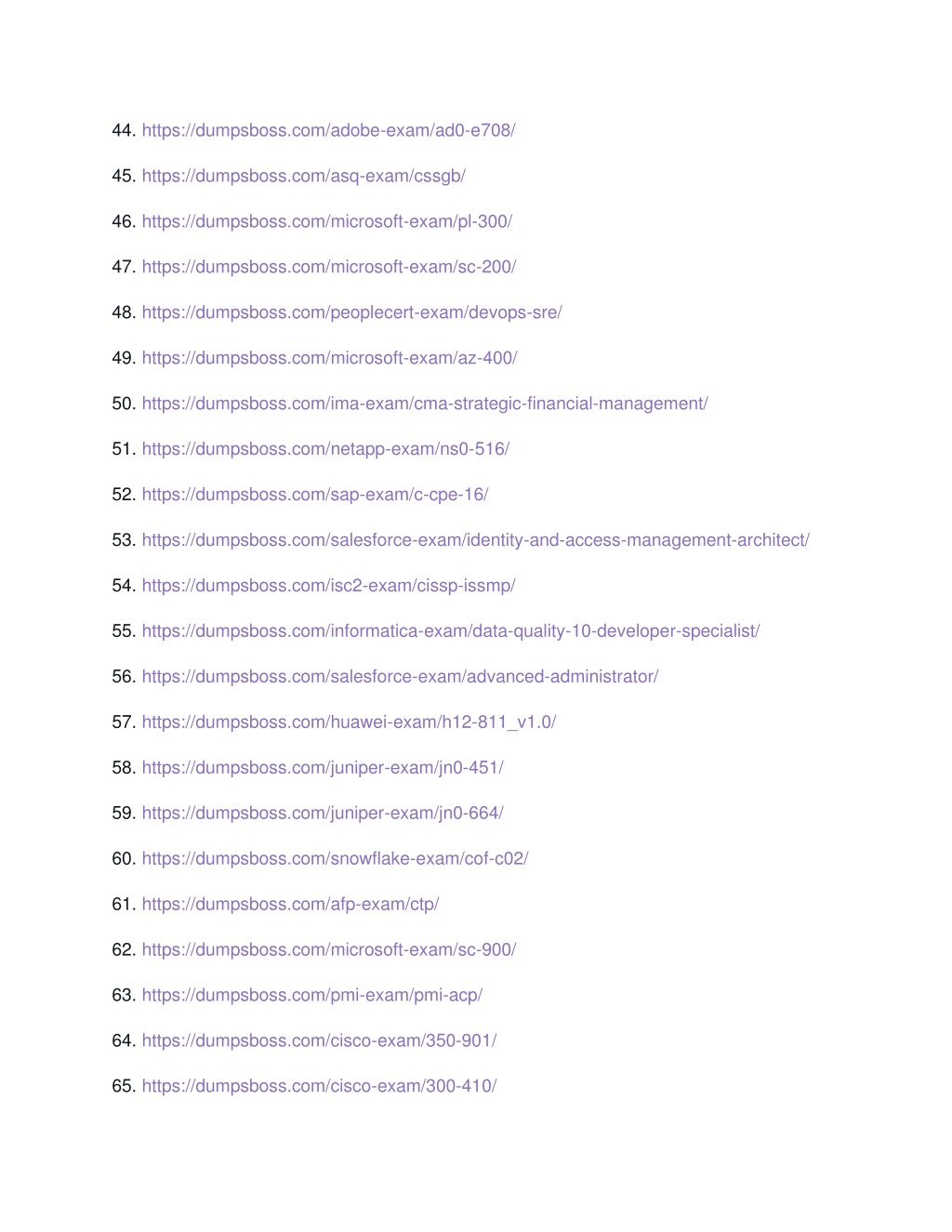 44. https://dumpsboss.com/adobe-exam/ad0-e708/

45. https://dumpsboss.com/asq-exam/cssgb/

46. https://dumpsboss.com/microsoft-exam/pl-300/

47. https://dumpsboss.com/microsoft-exam/sc-200/

48. https://dumpsboss.com/peoplecert-exam/devops-sre/

49. https://dumpsboss.com/microsoft-exam/az-400/

50. https://dumpsboss.com/ima-exam/cma-strategic-financial-management/

51. https://dumpsboss.com/netapp-exam/ns0-516/

52. https://dumpsboss.com/sap-exam/c-cpe-16/

53. https://dumpsboss.com/salesforce-exam/identity-and-access-management-architect/

54. https://dumpsboss.com/isc2-exam/cissp-issmp/

55. https://dumpsboss.com/informatica-exam/data-quality-10-developer-specialist/

56. https://dumpsboss.com/salesforce-exam/advanced-administrator/

57. https://dumpsboss.com/huawei-exam/h12-811_v1.0/

58. https://dumpsboss.com/juniper-exam/jn0-451/

59. https://dumpsboss.com/juniper-exam/jn0-664/

60. https://dumpsboss.com/snowflake-exam/cof-c02/

61. https://dumpsboss.com/afp-exam/ctp/

62. https://dumpsboss.com/microsoft-exam/sc-900/

63. https://dumpsboss.com/pmi-exam/pmi-acp/

64. https://dumpsboss.com/cisco-exam/350-901/

65. https://dumpsboss.com/cisco-exam/300-410/